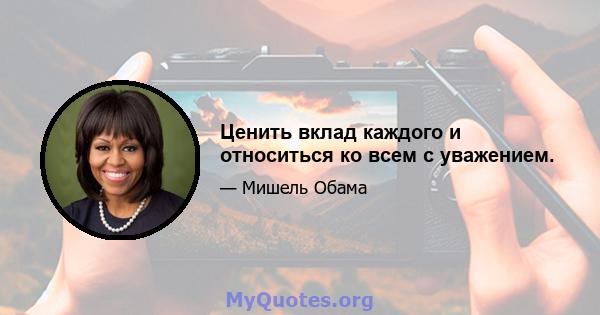 Ценить вклад каждого и относиться ко всем с уважением.

— Мишель Обама

MyQuotes.org